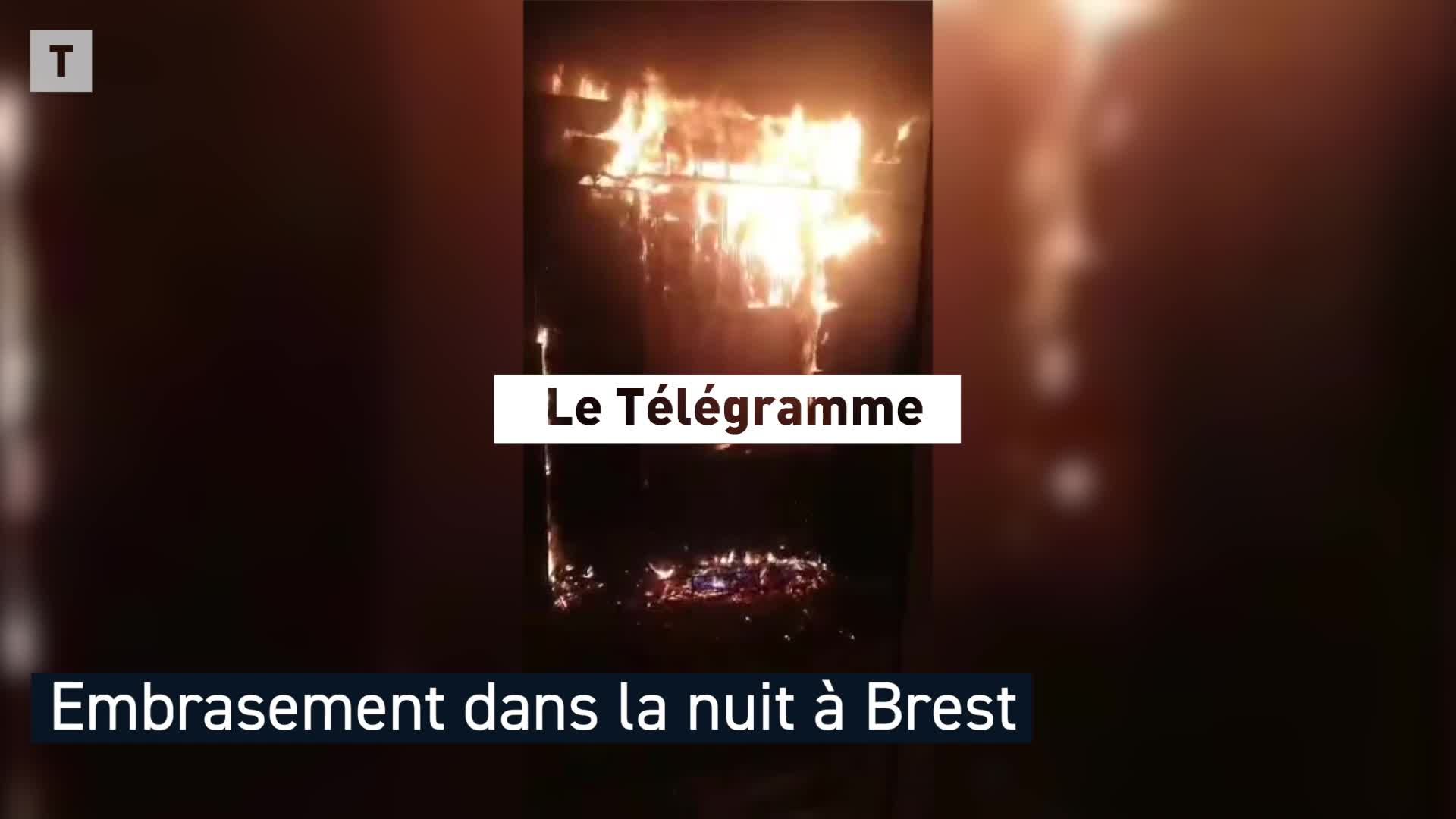 T

Le Télégramme

Embrasement dans la nuit à Brest